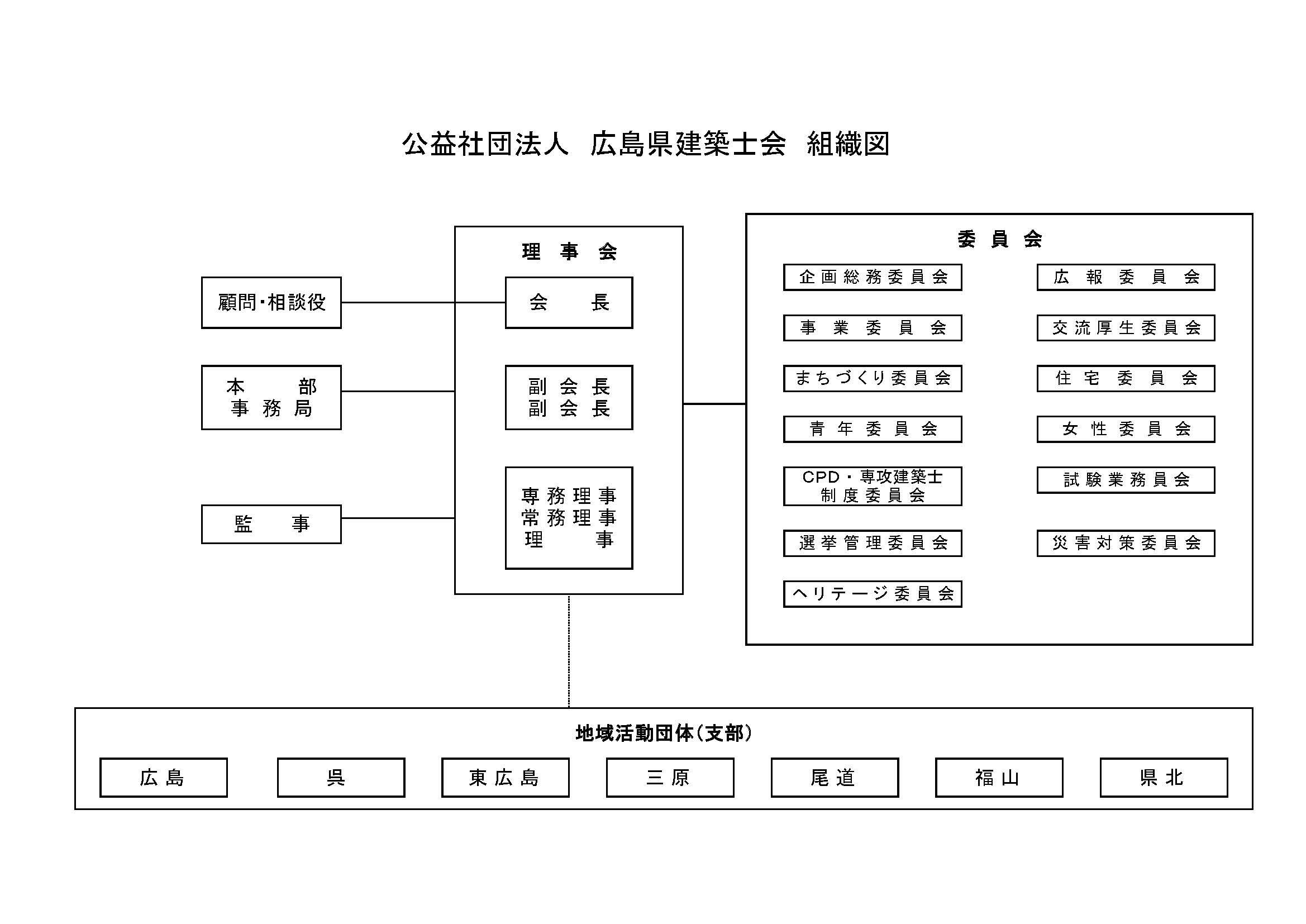 公益社団法人　広島県建築士会　組織図

顧問・相談役

本　部
事務局

監　事

理事会

会　長

副会長
副会長

専務理事
常務理事
理　事

委員会

企画総務委員会

事業委員会

まちづくり委員会

青年委員会

CPD・専攻建築士制度委員会

選挙管理委員会

ヘリテージ委員会

広報委員会

交流厚生委員会

住宅委員会

女性委員会

試験業務員会

災害対策委員会

地域活動団体（支部）

広島

呉

東広島

三原

尾道

福山

県北